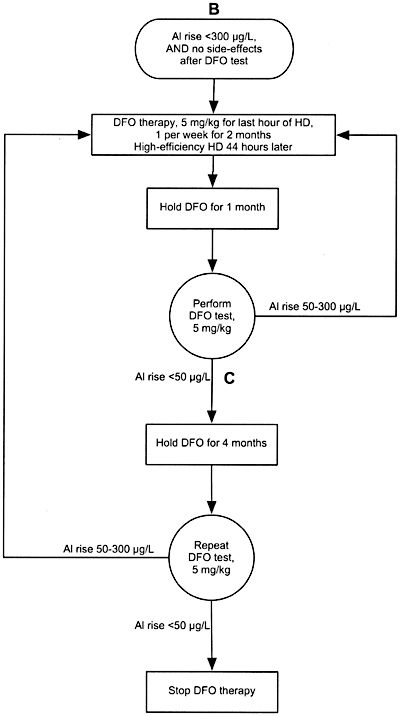 B

Al rise <300 µg/L, AND no side-effects after DFO test

DFO therapy, 5 mg/kg for last hour of HD, 1 per week for 2 months
High-efficiency HD 44 hours later

Hold DFO for 1 month

Perform DFO test, 5 mg/kg

Al rise 50-300 µg/L

Al rise <50 µg/L

C

Hold DFO for 4 months

Al rise 50-300 µg/L

Repeat DFO test, 5 mg/kg

Al rise <50 µg/L

Stop DFO therapy